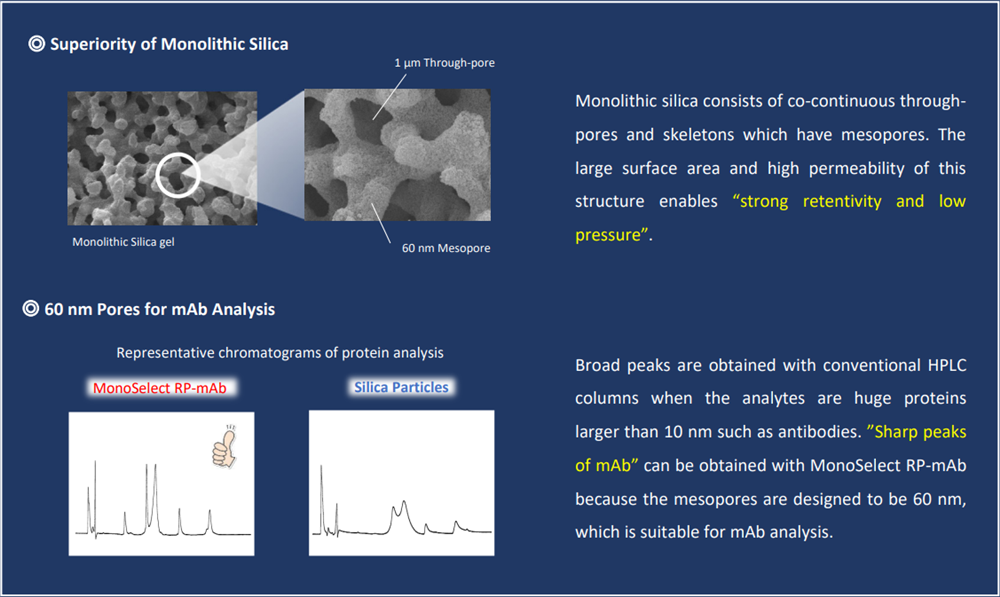 ◎ Superiority of Monolithic Silica

1 µm Through-pore

Monolithic Silica gel

60 nm Mesopore

Monolithic silica consists of co-continuous through-pores and skeletons which have mesopores. The large surface area and high permeability of this structure enables "strong retentivity and low pressure".

◎ 60 nm Pores for mAb Analysis

Representative chromatograms of protein analysis

MonoSelect RP-mAb

Silica Particles

Broad peaks are obtained with conventional HPLC columns when the analytes are huge proteins larger than 10 nm such as antibodies. "Sharp peaks of mAb" can be obtained with MonoSelect RP-mAb because the mesopores are designed to be 60 nm, which is suitable for mAb analysis.